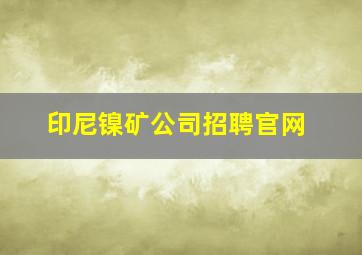 印尼镍矿公司招聘官网